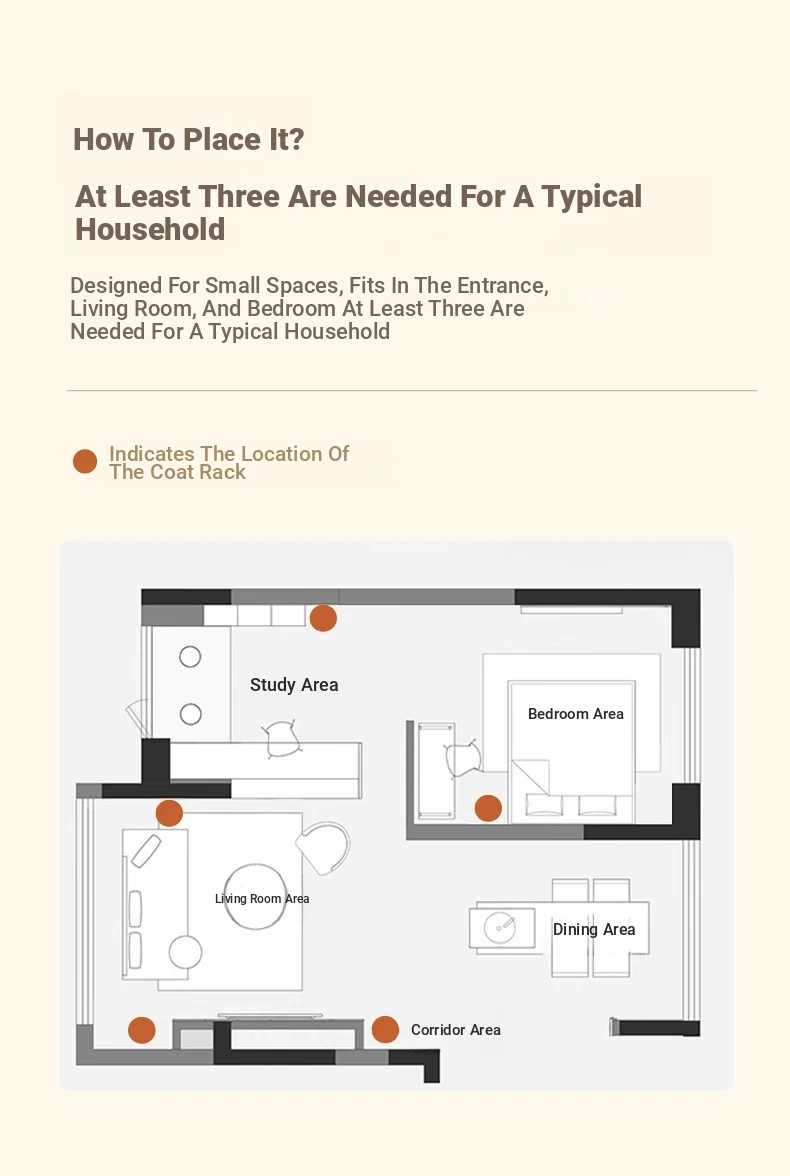 How To Place It?

At Least Three Are Needed For A Typical Household

Designed For Small Spaces, Fits In The Entrance, Living Room, And Bedroom At Least Three Are Needed For A Typical Household

Indicates The Location Of The Coat Rack

Study Area

Bedroom Area

Living Room Area

Dining Area

Corridor Area